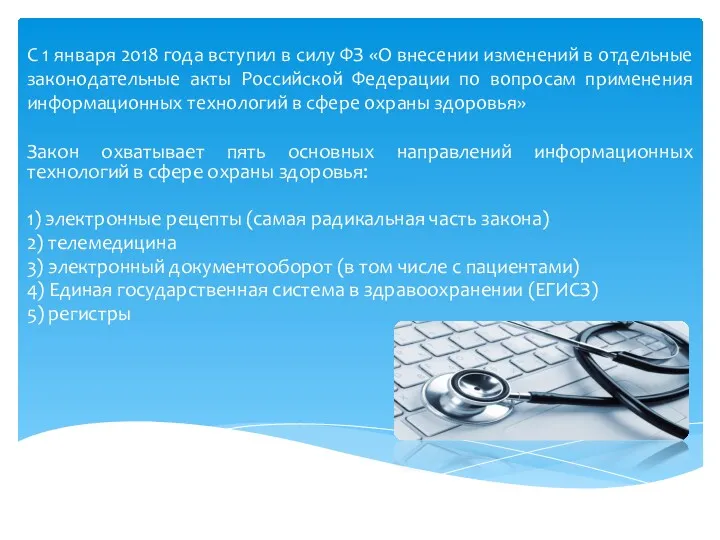 С 1 января 2018 года вступил в силу ФЗ «О внесении изменений в отдельные законодательные акты Российской Федерации по вопросам применения информационных технологий в сфере охраны здоровья»

Закон охватывает пять основных направлений информационных технологий в сфере охраны здоровья:

1) электронные рецепты (самая радикальная часть закона)
2) телемедицина
3) электронный документооборот (в том числе с пациентами)
4) Единая государственная система в здравоохранении (ЕГИСЗ)
5) регистры